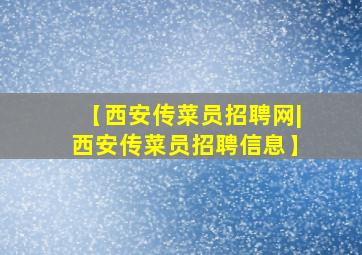 【西安传菜员招聘网|西安传菜员招聘信息】